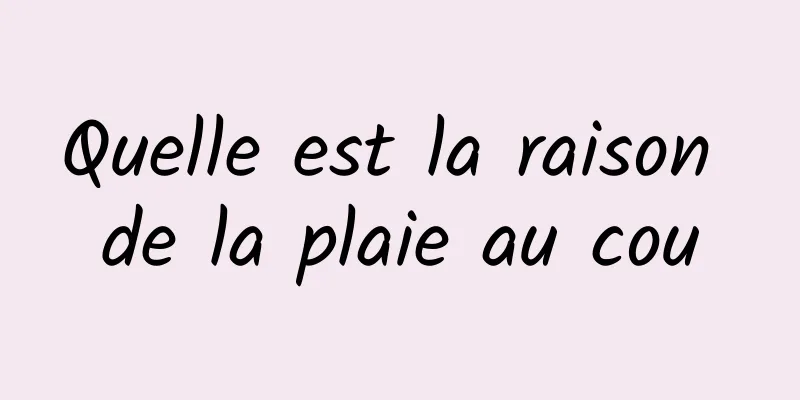 Quelle est la raison de la plaie au cou